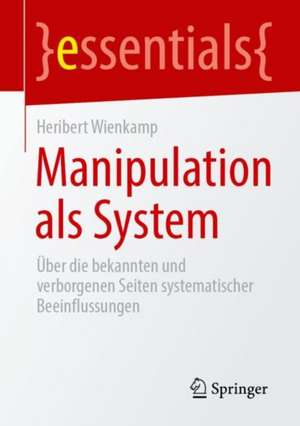 }essentials{

Heribert Wienkamp

Manipulation als System

Über die bekannten und verborgenen Seiten systematischer Beeinflussungen

Springer